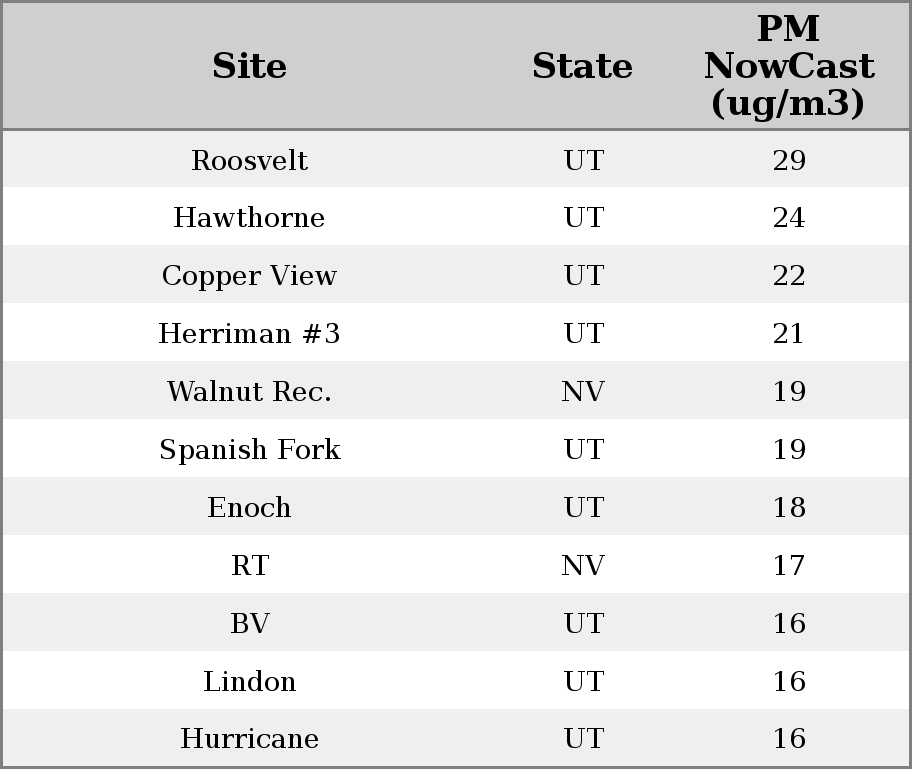 | Site | State | PM NowCast (ug/m3) |
|---|---|---|
| Roosvelt | UT | 29 |
| Hawthorne | UT | 24 |
| Copper View | UT | 22 |
| Herriman #3 | UT | 21 |
| Walnut Rec. | NV | 19 |
| Spanish Fork | UT | 19 |
| Enoch | UT | 18 |
| RT | NV | 17 |
| BV | UT | 16 |
| Lindon | UT | 16 |
| Hurricane | UT | 16 |